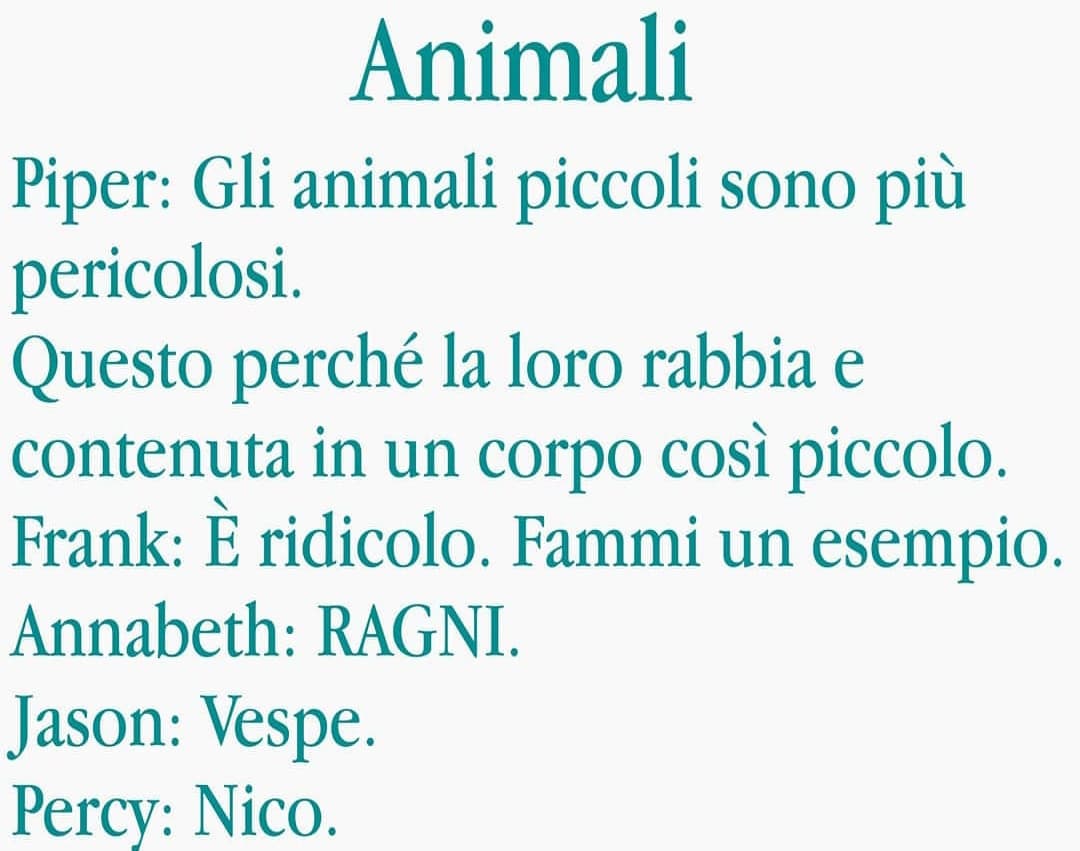 Animali

Piper: Gli animali piccoli sono più pericolosi.
Questo perché la loro rabbia e contenuta in un corpo così piccolo.
Frank: È ridicolo. Fammi un esempio.
Annabeth: RAGNI.
Jason: Vespe.
Percy: Nico.